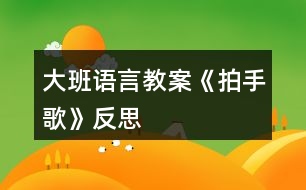 大班语言教案《拍手歌》反思